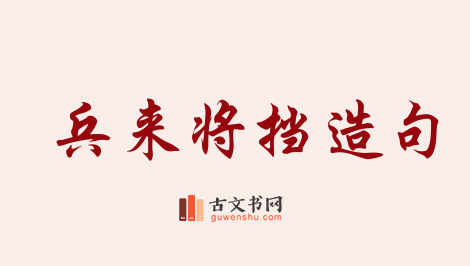 兵来将挡造句

古文书网
guwenshu.com